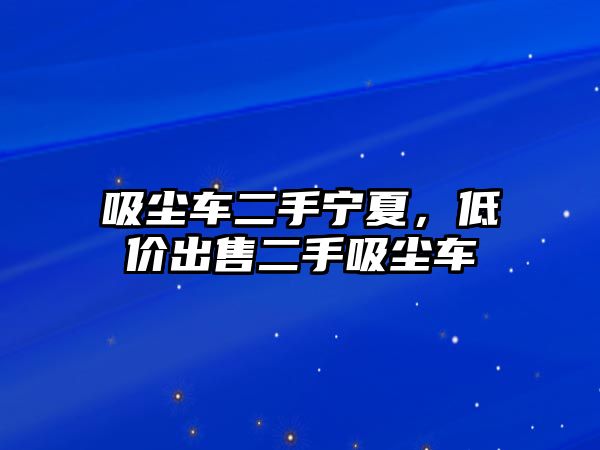 吸尘车二手宁夏，低价出售二手吸尘车